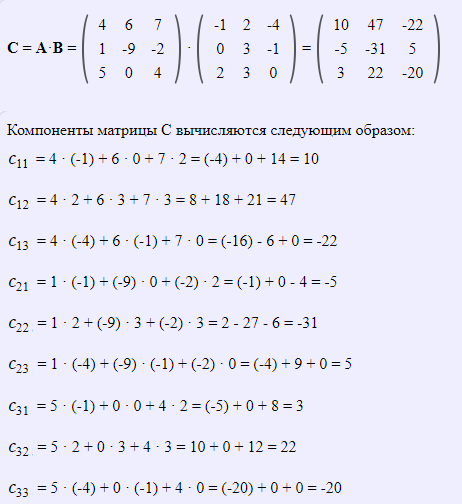 $\mathbf{C} = \mathbf{A} \cdot \mathbf{B} = \begin{pmatrix} 4 & 6 & 7 \\ 1 & -9 & -2 \\ 5 & 0 & 4 \end{pmatrix} \cdot \begin{pmatrix} -1 & 2 & -4 \\ 0 & 3 & -1 \\ 2 & 3 & 0 \end{pmatrix} = \begin{pmatrix} 10 & 47 & -22 \\ -5 & -31 & 5 \\ 3 & 22 & -20 \end{pmatrix}$

Компоненты матрицы C вычисляются следующим образом:

$c_{11} = 4 \cdot (-1) + 6 \cdot 0 + 7 \cdot 2 = (-4) + 0 + 14 = 10$

$c_{12} = 4 \cdot 2 + 6 \cdot 3 + 7 \cdot 3 = 8 + 18 + 21 = 47$

$c_{13} = 4 \cdot (-4) + 6 \cdot (-1) + 7 \cdot 0 = (-16) - 6 + 0 = -22$

$c_{21} = 1 \cdot (-1) + (-9) \cdot 0 + (-2) \cdot 2 = (-1) + 0 - 4 = -5$

$c_{22} = 1 \cdot 2 + (-9) \cdot 3 + (-2) \cdot 3 = 2 - 27 - 6 = -31$

$c_{23} = 1 \cdot (-4) + (-9) \cdot (-1) + (-2) \cdot 0 = (-4) + 9 + 0 = 5$

$c_{31} = 5 \cdot (-1) + 0 \cdot 0 + 4 \cdot 2 = (-5) + 0 + 8 = 3$

$c_{32} = 5 \cdot 2 + 0 \cdot 3 + 4 \cdot 3 = 10 + 0 + 12 = 22$

$c_{33} = 5 \cdot (-4) + 0 \cdot (-1) + 4 \cdot 0 = (-20) + 0 + 0 = -20$